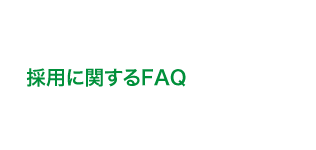 採用に関するFAQ